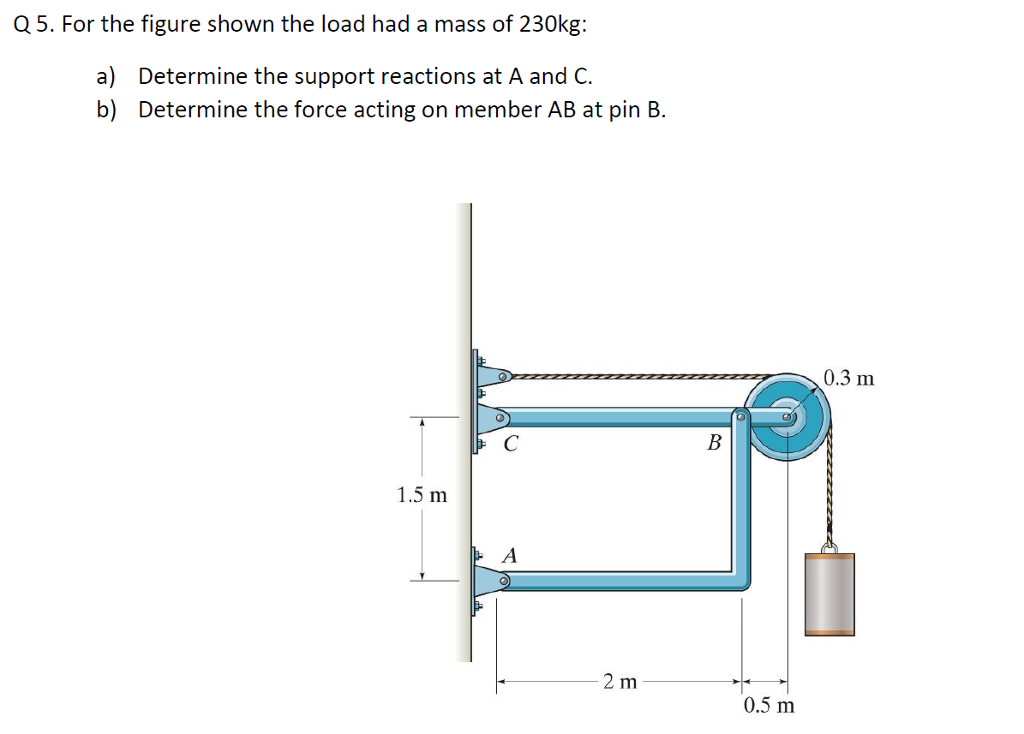 Q 5. For the figure shown the load had a mass of 230kg:

a) Determine the support reactions at A and C.
b) Determine the force acting on member AB at pin B.

0.3 m
C
B
1.5 m
A
2 m
0.5 m